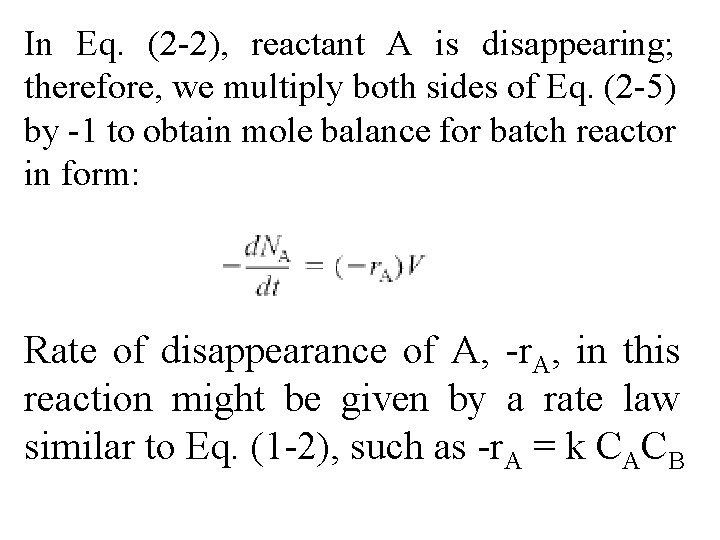 In Eq. (2-2), reactant A is disappearing; therefore, we multiply both sides of Eq. (2-5) by -1 to obtain mole balance for batch reactor in form:

$-\frac{dN_A}{dt} = (-r_A)V$

Rate of disappearance of A, $-r_A$, in this reaction might be given by a rate law similar to Eq. (1-2), such as $-r_A = k C_A C_B$